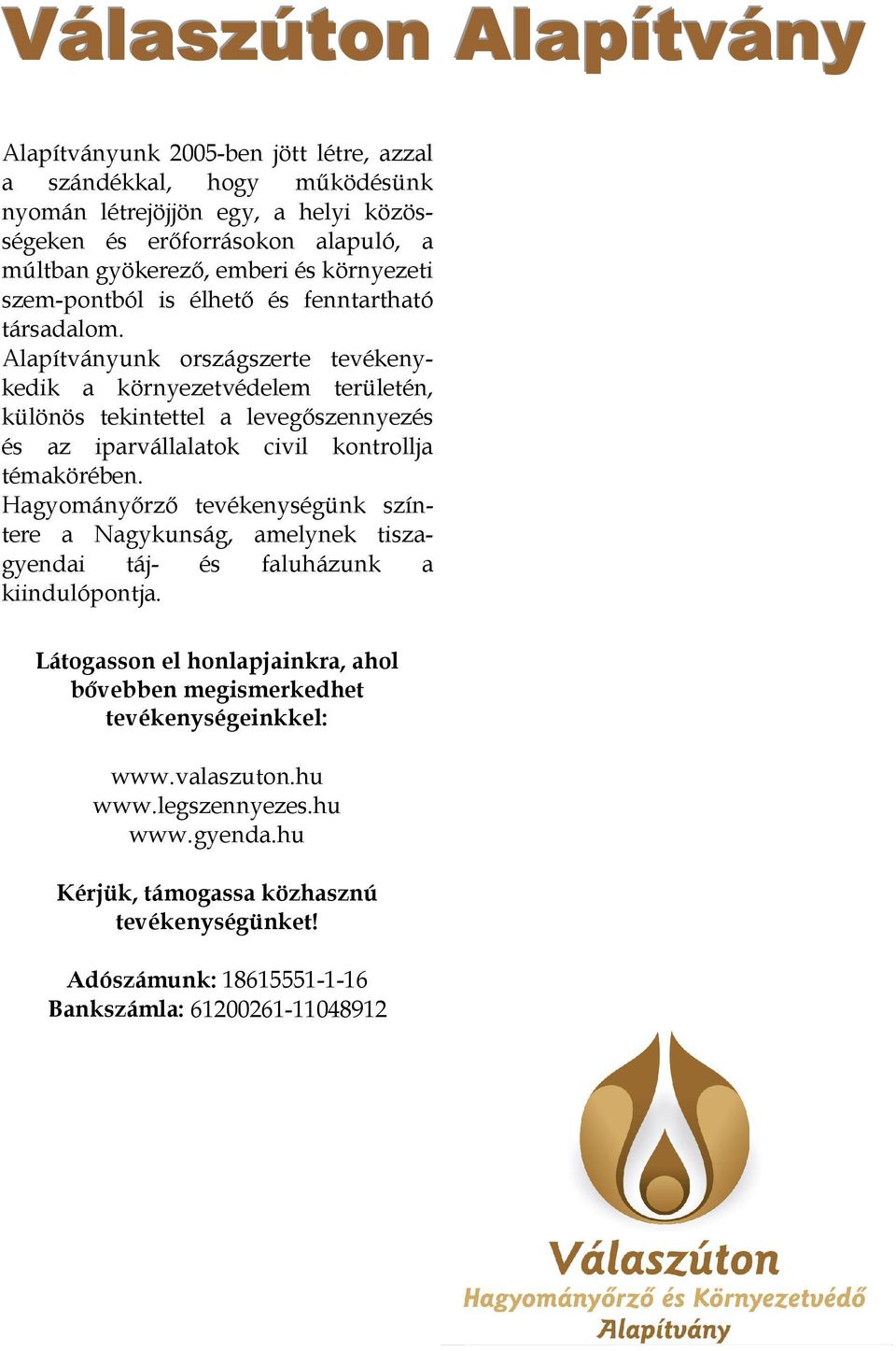 Válaszúton Alapítvány

Alapítványunk 2005-ben jött létre, azzal a szándékkal, hogy működésünk nyomán létrejöjjön egy, a helyi közösségeken és erőforrásokon alapuló, a múltban gyökerező, emberi és környezeti szem-pontból is élhető és fenntartható társadalom.
Alapítványunk országszerte tevékenykedik a környezetvédelem területén, különös tekintettel a levegőszennyezés és az iparvállalatok civil kontrollja témakörében.
Hagyományőrző tevékenységünk színtere a Nagykunság, amelynek tiszagyendai táj- és faluházunk a kiindulópontja.

Látogasson el honlapjainkra, ahol bővebben megismerkedhet tevékenységeinkkel:

www.valaszuton.hu
www.legszennyezes.hu
www.gyenda.hu

Kérjük, támogassa közhasznú tevékenységünket!

Adószámunk: 18615551-1-16
Bankszámla: 61200261-11048912

Válaszúton
Hagyományőrző és Környezetvédő
Alapítvány